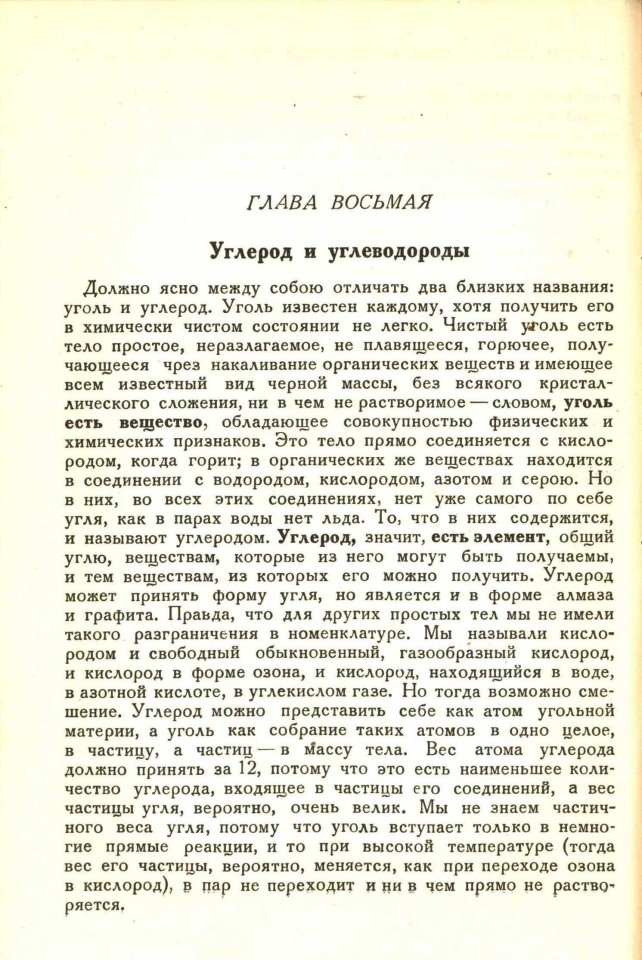 ГЛАВА ВОСЬМАЯ

Углерод и углеводороды

Должно ясно между собою отличать два близких названия: уголь и углерод. Уголь известен каждому, хотя получить его в химически чистом состоянии не легко. Чистый уголь есть тело простое, неразлагаемое, не плавящееся, горючее, получающееся чрез накаливание органических веществ и имеющее всем известный вид черной массы, без всякого кристаллического сложения, ни в чем не растворимое — словом, уголь есть вещество, обладающее совокупностью физических и химических признаков. Это тело прямо соединяется с кислородом, когда горит; в органических же веществах находится в соединении с водородом, кислородом, азотом и серою. Но в них, во всех этих соединениях, нет уже самого по себе угля, как в парах воды нет льда. То, что в них содержится, и называют углеродом. Углерод, значит, есть элемент, общий углю, веществам, которые из него могут быть получаемы, и тем веществам, из которых его можно получить. Углерод может принять форму угля, но является и в форме алмаза и графита. Правда, что для других простых тел мы не имели такого разграничения в номенклатуре. Мы называли кислородом и свободный обыкновенный, газообразный кислород, и кислород в форме озона, и кислород, находящийся в воде, в азотной кислоте, в углекислом газе. Но тогда возможно смешение. Углерод можно представить себе как атом угольной материи, а уголь как собрание таких атомов в одно целое, в частицу, а частиц — в массу тела. Вес атома углерода должно принять за 12, потому что это есть наименьшее количество углерода, входящее в частицы его соединений, а вес частицы угля, вероятно, очень велик. Мы не знаем частичного веса угля, потому что уголь вступает только в немногие прямые реакции, и то при высокой температуре (тогда вес его частицы, вероятно, меняется, как при переходе озона в кислород), в пар не переходит и ни в чем прямо не растворяется.